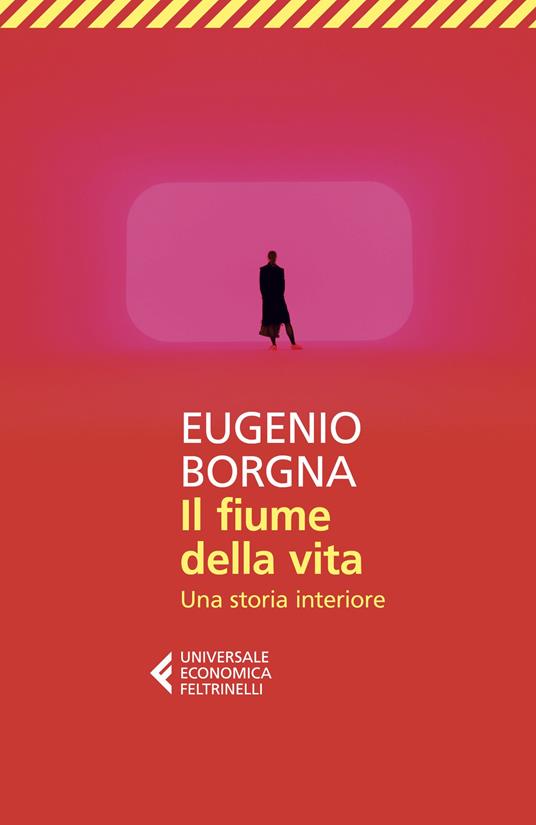 EUGENIO
BORGNA
Il fiume della vita
Una storia interiore

UNIVERSALE
ECONOMICA
FELTRINELLI